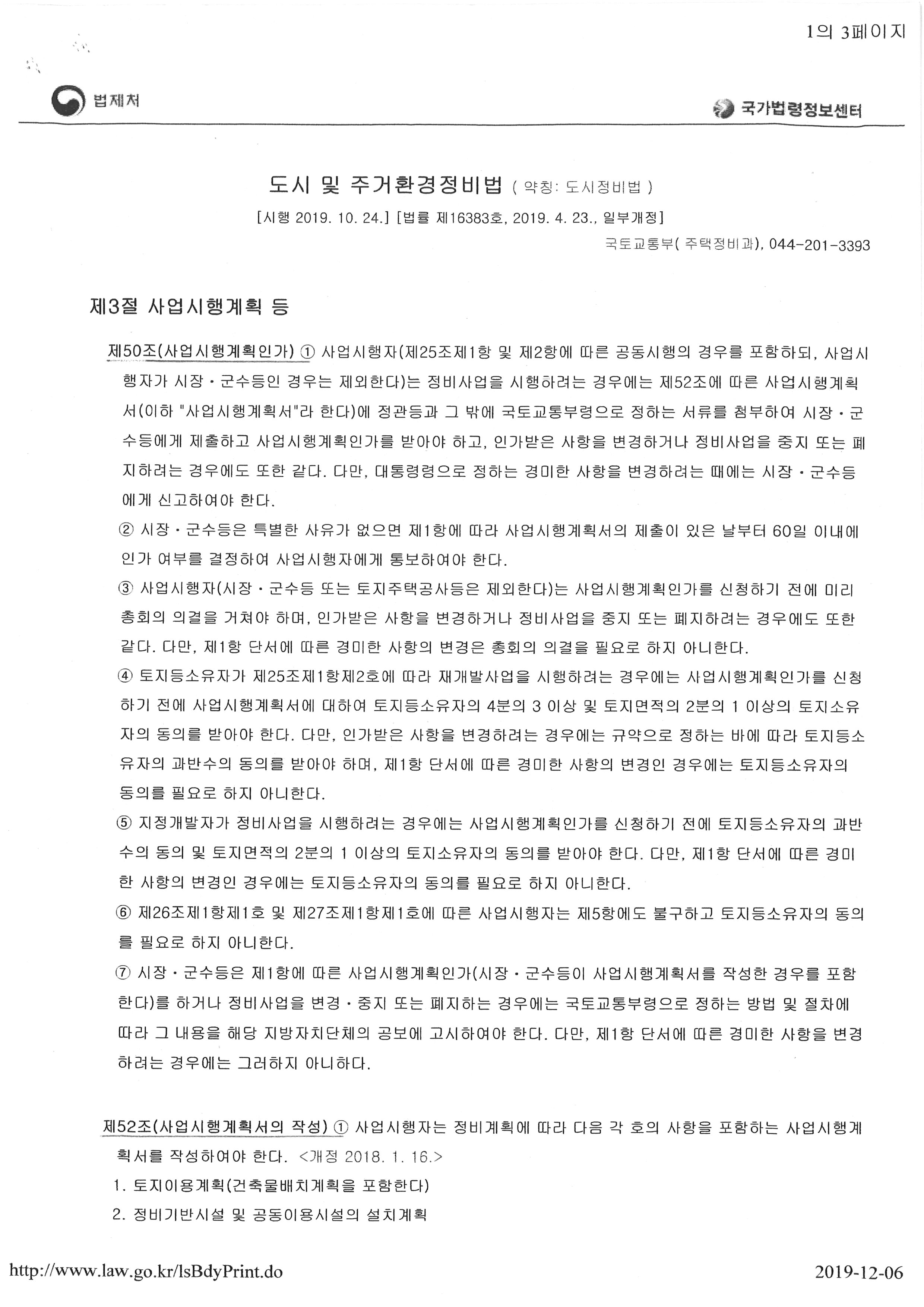 1의 3페이지

법제처

국가법령정보센터

도시 및 주거환경정비법 ( 약칭: 도시정비법 )

[시행 2019. 10. 24.] [법률 제16383호, 2019. 4. 23., 일부개정]

국토교통부( 주택정비과), 044-201-3393

제3절 사업시행계획 등

제50조(사업시행계획인가) ① 사업시행자(제25조제1항 및 제2항에 따른 공동시행의 경우를 포함하되, 사업시행자가 시장ㆍ군수등인 경우는 제외한다)는 정비사업을 시행하려는 경우에는 제52조에 따른 사업시행계획서(이하 "사업시행계획서"라 한다)에 정관등과 그 밖에 국토교통부령으로 정하는 서류를 첨부하여 시장ㆍ군수등에게 제출하고 사업시행계획인가를 받아야 하고, 인가받은 사항을 변경하거나 정비사업을 중지 또는 폐지하려는 경우에도 또한 같다. 다만, 대통령령으로 정하는 경미한 사항을 변경하려는 때에는 시장ㆍ군수등에게 신고하여야 한다.

② 시장ㆍ군수등은 특별한 사유가 없으면 제1항에 따라 사업시행계획서의 제출이 있은 날부터 60일 이내에 인가 여부를 결정하여 사업시행자에게 통보하여야 한다.

③ 사업시행자(시장ㆍ군수등 또는 토지주택공사등은 제외한다)는 사업시행계획인가를 신청하기 전에 미리 총회의 의결을 거쳐야 하며, 인가받은 사항을 변경하거나 정비사업을 중지 또는 폐지하려는 경우에도 또한 같다. 다만, 제1항 단서에 따른 경미한 사항의 변경은 총회의 의결을 필요로 하지 아니한다.

④ 토지등소유자가 제25조제1항제2호에 따라 재개발사업을 시행하려는 경우에는 사업시행계획인가를 신청하기 전에 사업시행계획서에 대하여 토지등소유자의 4분의 3 이상 및 토지면적의 2분의 1 이상의 토지소유자의 동의를 받아야 한다. 다만, 인가받은 사항을 변경하려는 경우에는 규약으로 정하는 바에 따라 토지등소유자의 과반수의 동의를 받아야 하며, 제1항 단서에 따른 경미한 사항의 변경인 경우에는 토지등소유자의 동의를 필요로 하지 아니한다.

⑤ 지정개발자가 정비사업을 시행하려는 경우에는 사업시행계획인가를 신청하기 전에 토지등소유자의 과반수의 동의 및 토지면적의 2분의 1 이상의 토지소유자의 동의를 받아야 한다. 다만, 제1항 단서에 따른 경미한 사항의 변경인 경우에는 토지등소유자의 동의를 필요로 하지 아니한다.

⑥ 제26조제1항제1호 및 제27조제1항제1호에 따른 사업시행자는 제5항에도 불구하고 토지등소유자의 동의를 필요로 하지 아니한다.

⑦ 시장ㆍ군수등은 제1항에 따른 사업시행계획인가(시장ㆍ군수등이 사업시행계획서를 작성한 경우를 포함한다)를 하거나 정비사업을 변경ㆍ중지 또는 폐지하는 경우에는 국토교통부령으로 정하는 방법 및 절차에 따라 그 내용을 해당 지방자치단체의 공보에 고시하여야 한다. 다만, 제1항 단서에 따른 경미한 사항을 변경하려는 경우에는 그러하지 아니하다.

제52조(사업시행계획서의 작성) ① 사업시행자는 정비계획에 따라 다음 각 호의 사항을 포함하는 사업시행계획서를 작성하여야 한다. <개정 2018. 1. 16.>

1. 토지이용계획(건축물배치계획을 포함한다)

2. 정비기반시설 및 공동이용시설의 설치계획

http://www.law.go.kr/lsBdyPrint.do

2019-12-06